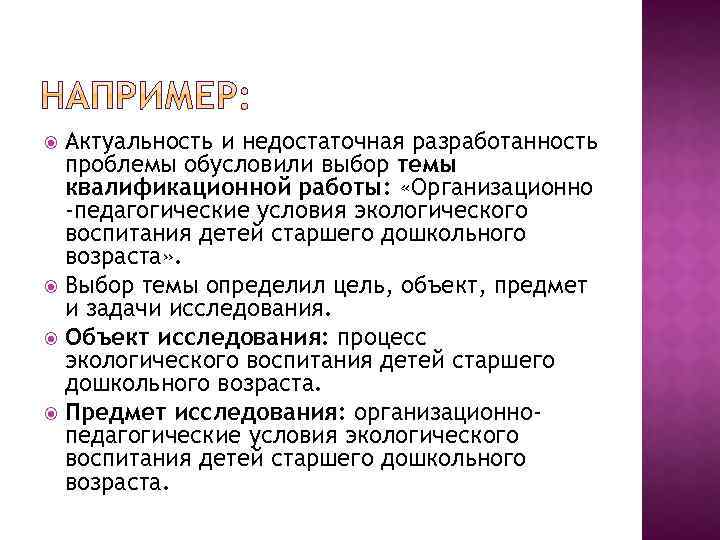 НАПРИМЕР:

Актуальность и недостаточная разработанность проблемы обусловили выбор темы квалификационной работы: «Организационно -педагогические условия экологического воспитания детей старшего дошкольного возраста».

Выбор темы определил цель, объект, предмет и задачи исследования.

Объект исследования: процесс экологического воспитания детей старшего дошкольного возраста.

Предмет исследования: организационно-педагогические условия экологического воспитания детей старшего дошкольного возраста.